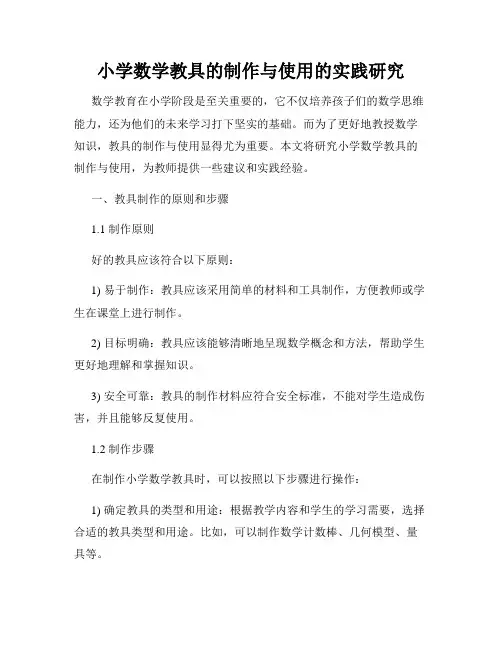 小学数学教具的制作与使用的实践研究

数学教育在小学阶段是至关重要的，它不仅培养孩子们的数学思维能力，还为他们的未来学习打下坚实的基础。而为了更好地教授数学知识，教具的制作与使用显得尤为重要。本文将研究小学数学教具的制作与使用，为教师提供一些建议和实践经验。

一、教具制作的原则和步骤

1.1 制作原则

好的教具应该符合以下原则：

1) 易于制作：教具应该采用简单的材料和工具制作，方便教师或学生在课堂上进行制作。

2) 目标明确：教具应该能够清晰地呈现数学概念和方法，帮助学生更好地理解和掌握知识。

3) 安全可靠：教具的制作材料应符合安全标准，不能对学生造成伤害，并且能够反复使用。

1.2 制作步骤

在制作小学数学教具时，可以按照以下步骤进行操作：

1) 确定教具的类型和用途：根据教学内容和学生的学习需要，选择合适的教具类型和用途。比如，可以制作数学计数棒、几何模型、量具等。